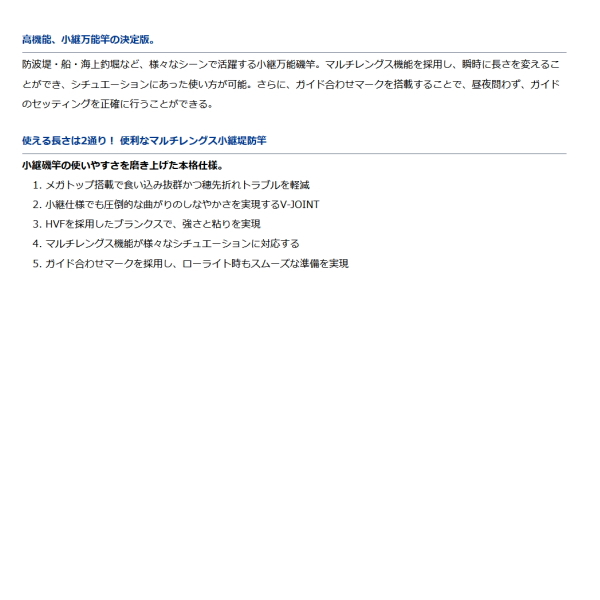 高機能、小継万能竿の決定版。

防波堤・船・海上釣堀など、様々なシーンで活躍する小継万能磯竿。マルチレングス機能を採用し、瞬時に長さを変えることができ、シチュエーションにあった使い方が可能。さらに、ガイド合わせマークを搭載することで、昼夜問わず、ガイドのセッティングを正確に行うことができる。

使える長さは2通り！ 便利なマルチレングス小継堤防竿

小継磯竿の使いやすさを磨き上げた本格仕様。

1. メガトップ搭載で食い込み抜群かつ穂先折れトラブルを軽減
2. 小継仕様でも圧倒的な曲がりのしなやかさを実現するV-JOINT
3. HVFを採用したブランクスで、強さと粘りを実現
4. マルチレングス機能が様々なシチュエーションに対応する
5. ガイド合わせマークを採用し、ローライト時もスムーズな準備を実現